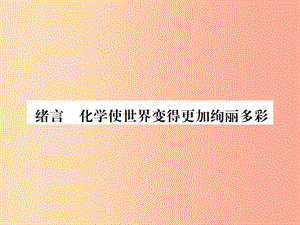 绪言　化学使世界变得更加绚丽多彩